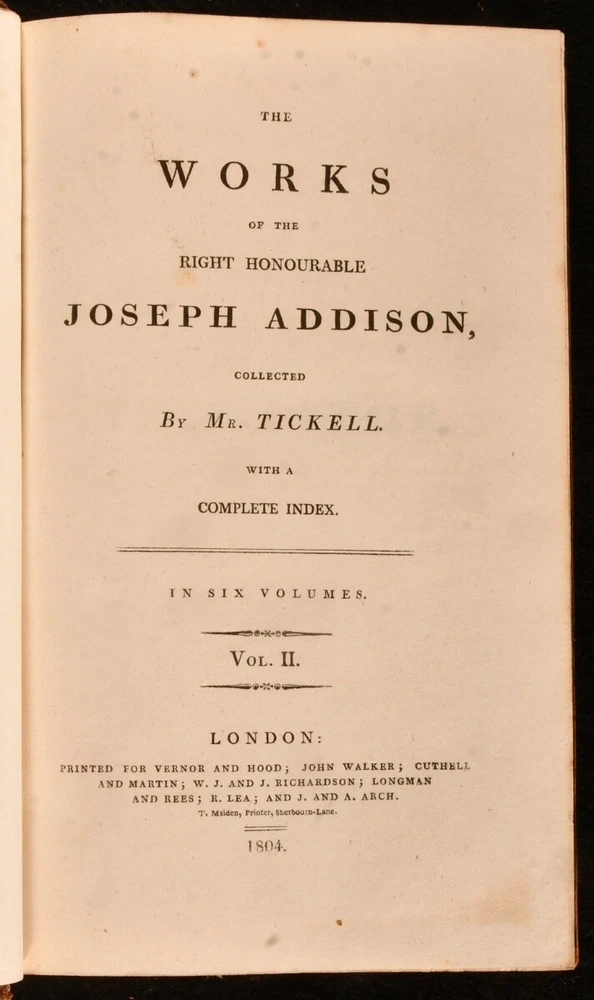 THE

WORKS

OF THE

RIGHT HONOURABLE

JOSEPH ADDISON,

COLLECTED

BY MR. TICKELL.

WITH A

COMPLETE INDEX.

IN SIX VOLUMES.

VOL. II.

LONDON:

PRINTED FOR VERNOR AND HOOD; JOHN WALKER; CUTHELL AND MARTIN; W. J. AND J. RICHARDSON; LONGMAN AND REES; R. LEA; AND J. AND A. ARCH.

T. Maiden, Printer, Sherbourn-Lane.

1804.